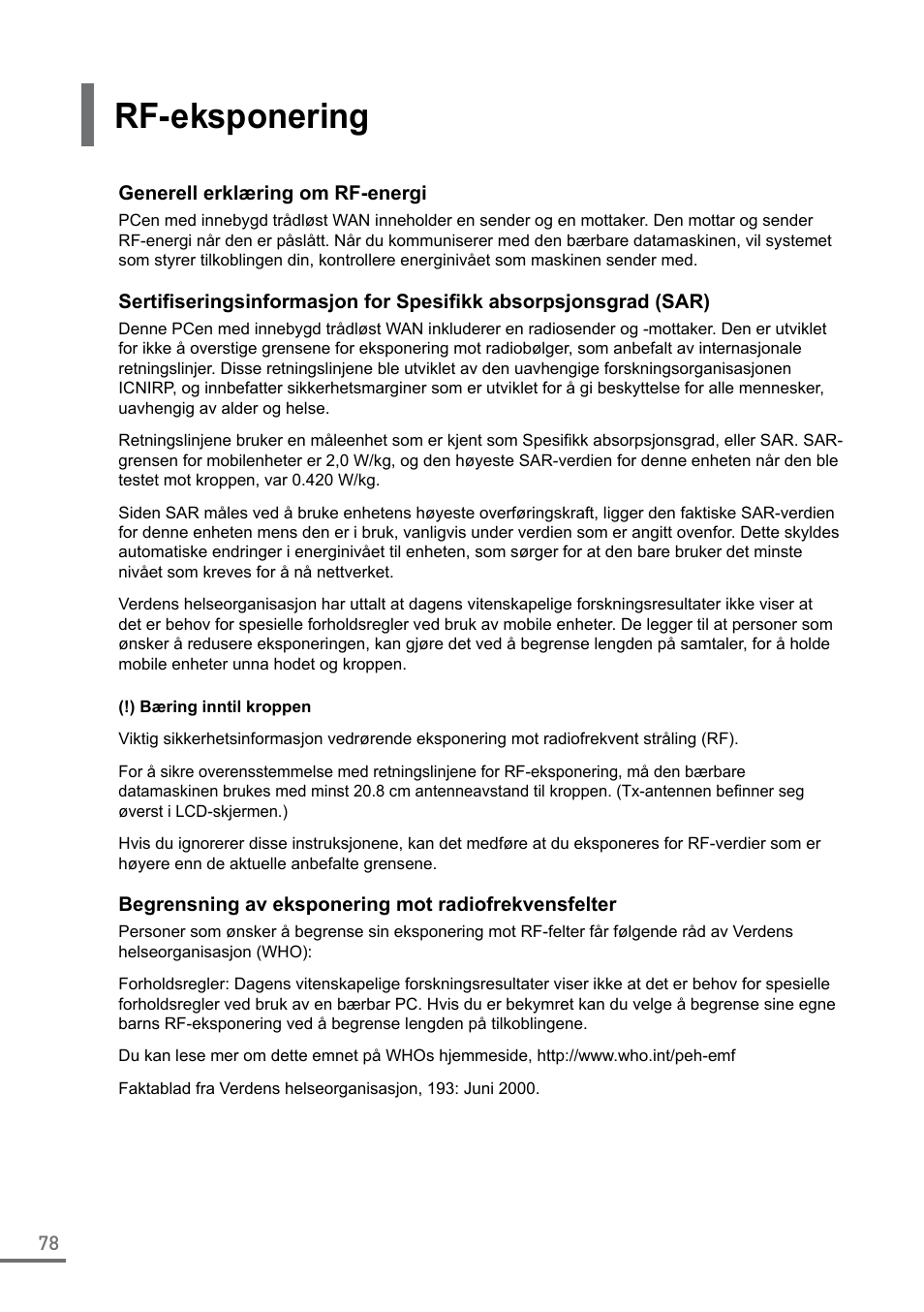 RF-eksponering

Generell erklæring om RF-energi

PCen med innebygd trådløst WAN inneholder en sender og en mottaker. Den mottar og sender RF-energi når den er påslått. Når du kommuniserer med den bærbare datamaskinen, vil systemet som styrer tilkoblingen din, kontrollere energinivået som maskinen sender med.

Sertifiseringsinformasjon for Spesifikk absorpsjonsgrad (SAR)

Denne PCen med innebygd trådløst WAN inkluderer en radiosender og -mottaker. Den er utviklet for ikke å overstige grensene for eksponering mot radiobølger, som anbefalt av internasjonale retningslinjer. Disse retningslinjene ble utviklet av den uavhengige forskningsorganisasjonen ICNIRP, og innbefatter sikkerhetsmarginer som er utviklet for å gi beskyttelse for alle mennesker, uavhengig av alder og helse.

Retningslinjene bruker en måleenhet som er kjent som Spesifikk absorpsjonsgrad, eller SAR. SAR-grensen for mobilenheter er 2,0 W/kg, og den høyeste SAR-verdien for denne enheten når den ble testet mot kroppen, var 0.420 W/kg.

Siden SAR måles ved å bruke enhetens høyeste overføringskraft, ligger den faktiske SAR-verdien for denne enheten mens den er i bruk, vanligvis under verdien som er angitt ovenfor. Dette skyldes automatiske endringer i energinivået til enheten, som sørger for at den bare bruker det minste nivået som kreves for å nå nettverket.

Verdens helseorganisasjon har uttalt at dagens vitenskapelige forskningsresultater ikke viser at det er behov for spesielle forholdsregler ved bruk av mobile enheter. De legger til at personer som ønsker å redusere eksponeringen, kan gjøre det ved å begrense lengden på samtaler, for å holde mobile enheter unna hodet og kroppen.

(!) Bæring inntil kroppen

Viktig sikkerhetsinformasjon vedrørende eksponering mot radiofrekvent stråling (RF).

For å sikre overensstemmelse med retningslinjene for RF-eksponering, må den bærbare datamaskinen brukes med minst 20.8 cm antenneavstand til kroppen. (Tx-antennen befinner seg øverst i LCD-skjermen.)

Hvis du ignorerer disse instruksjonene, kan det medføre at du eksponeres for RF-verdier som er høyere enn de aktuelle anbefalte grensene.

Begrensning av eksponering mot radiofrekvensfelter

Personer som ønsker å begrense sin eksponering mot RF-felter får følgende råd av Verdens helseorganisasjon (WHO):

Forholdsregler: Dagens vitenskapelige forskningsresultater viser ikke at det er behov for spesielle forholdsregler ved bruk av en bærbar PC. Hvis du er bekymret kan du velge å begrense sine egne barns RF-eksponering ved å begrense lengden på tilkoblingene.

Du kan lese mer om dette emnet på WHOs hjemmeside, http://www.who.int/peh-emf

Faktablad fra Verdens helseorganisasjon, 193: Juni 2000.

78